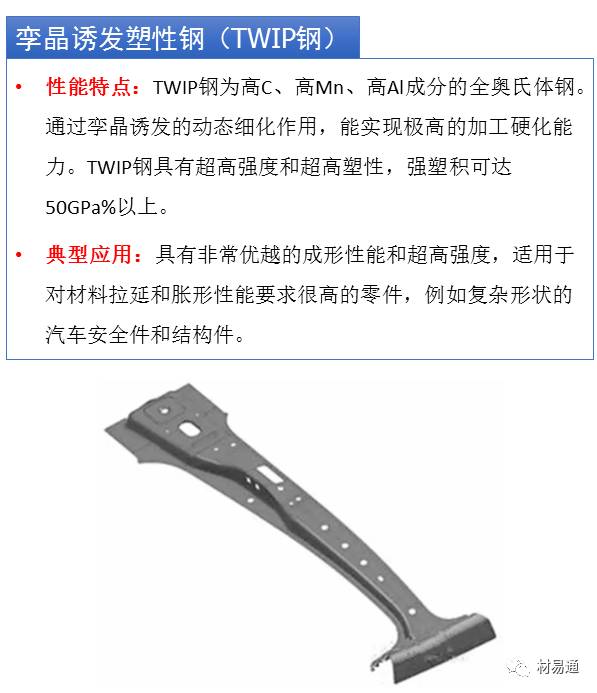 孪晶诱发塑性钢（TWIP钢）

• 性能特点：TWIP钢为高C、高Mn、高Al成分的全奥氏体钢。通过孪晶诱发的动态细化作用，能实现极高的加工硬化能力。TWIP钢具有超高强度和超高塑性，强塑积可达50GPa%以上。

• 典型应用：具有非常优越的成形性能和超高强度，适用于对材料拉延和胀形性能要求很高的零件，例如复杂形状的汽车安全件和结构件。

材易通